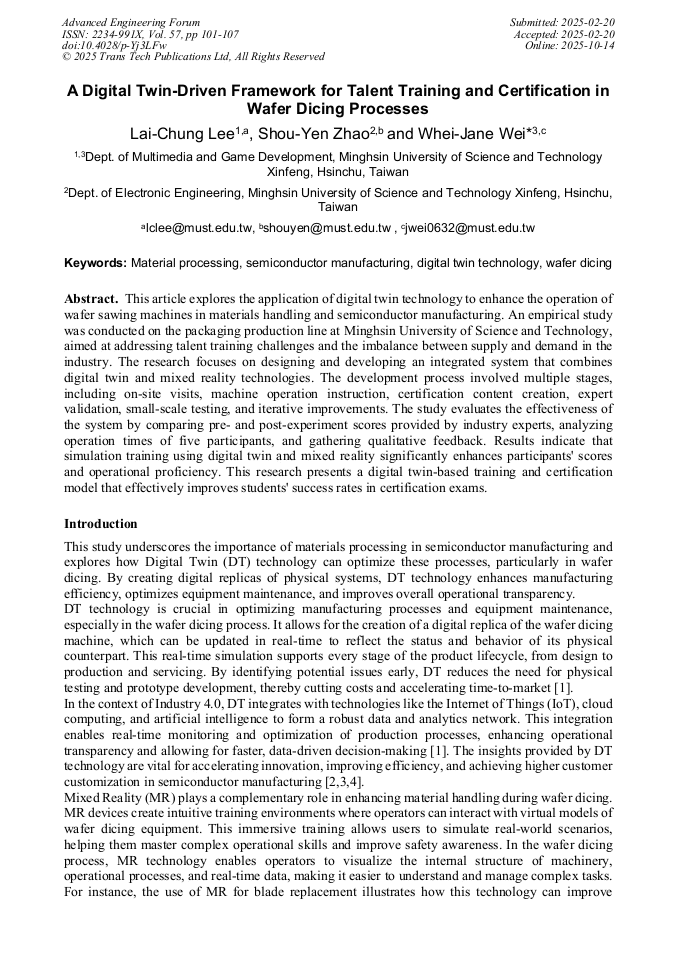 Advanced Engineering Forum
ISSN: 2234-991X, Vol. 57, pp 101-107
doi:10.4028/p-Yj3LFw
© 2025 Trans Tech Publications Ltd, All Rights Reserved

Submitted: 2025-02-20
Accepted: 2025-02-20
Online: 2025-10-14

A Digital Twin-Driven Framework for Talent Training and Certification in Wafer Dicing Processes

Lai-Chung Lee$^{1,a}$, Shou-Yen Zhao$^{2,b}$ and Whei-Jane Wei*$^{3,c}$

$^{1,3}$Dept. of Multimedia and Game Development, Minghsin University of Science and Technology Xinfeng, Hsinchu, Taiwan

$^{2}$Dept. of Electronic Engineering, Minghsin University of Science and Technology Xinfeng, Hsinchu, Taiwan

$^{a}$lclee@must.edu.tw, $^{b}$shouyen@must.edu.tw , $^{c}$jwei0632@must.edu.tw

Keywords: Material processing, semiconductor manufacturing, digital twin technology, wafer dicing

Abstract. This article explores the application of digital twin technology to enhance the operation of wafer sawing machines in materials handling and semiconductor manufacturing. An empirical study was conducted on the packaging production line at Minghsin University of Science and Technology, aimed at addressing talent training challenges and the imbalance between supply and demand in the industry. The research focuses on designing and developing an integrated system that combines digital twin and mixed reality technologies. The development process involved multiple stages, including on-site visits, machine operation instruction, certification content creation, expert validation, small-scale testing, and iterative improvements. The study evaluates the effectiveness of the system by comparing pre- and post-experiment scores provided by industry experts, analyzing operation times of five participants, and gathering qualitative feedback. Results indicate that simulation training using digital twin and mixed reality significantly enhances participants' scores and operational proficiency. This research presents a digital twin-based training and certification model that effectively improves students' success rates in certification exams.

Introduction

This study underscores the importance of materials processing in semiconductor manufacturing and explores how Digital Twin (DT) technology can optimize these processes, particularly in wafer dicing. By creating digital replicas of physical systems, DT technology enhances manufacturing efficiency, optimizes equipment maintenance, and improves overall operational transparency.
DT technology is crucial in optimizing manufacturing processes and equipment maintenance, especially in the wafer dicing process. It allows for the creation of a digital replica of the wafer dicing machine, which can be updated in real-time to reflect the status and behavior of its physical counterpart. This real-time simulation supports every stage of the product lifecycle, from design to production and servicing. By identifying potential issues early, DT reduces the need for physical testing and prototype development, thereby cutting costs and accelerating time-to-market [1].
In the context of Industry 4.0, DT integrates with technologies like the Internet of Things (IoT), cloud computing, and artificial intelligence to form a robust data and analytics network. This integration enables real-time monitoring and optimization of production processes, enhancing operational transparency and allowing for faster, data-driven decision-making [1]. The insights provided by DT technology are vital for accelerating innovation, improving efficiency, and achieving higher customer customization in semiconductor manufacturing [2,3,4].
Mixed Reality (MR) plays a complementary role in enhancing material handling during wafer dicing. MR devices create intuitive training environments where operators can interact with virtual models of wafer dicing equipment. This immersive training allows users to simulate real-world scenarios, helping them master complex operational skills and improve safety awareness. In the wafer dicing process, MR technology enables operators to visualize the internal structure of machinery, operational processes, and real-time data, making it easier to understand and manage complex tasks. For instance, the use of MR for blade replacement illustrates how this technology can improve